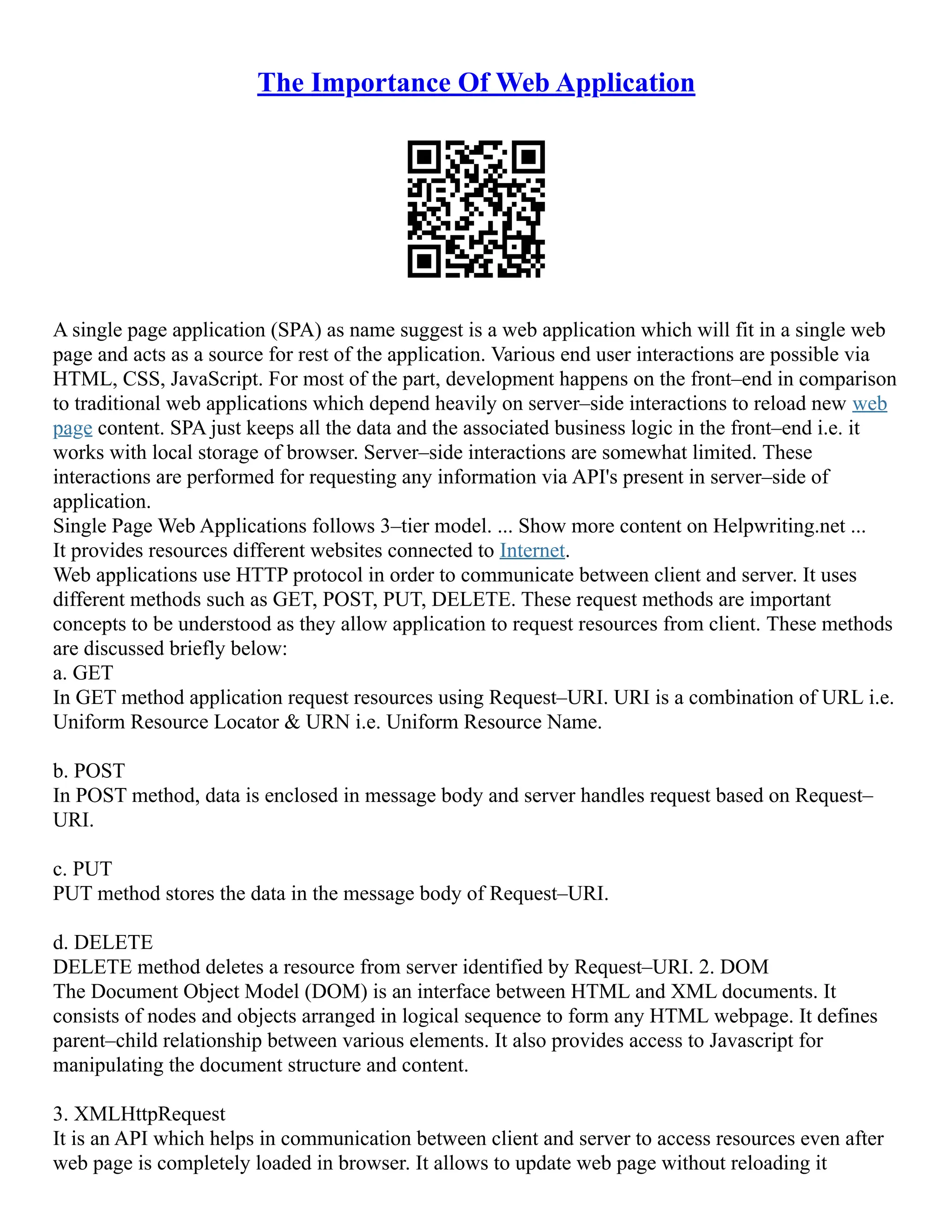 The Importance Of Web Application

A single page application (SPA) as name suggest is a web application which will fit in a single web page and acts as a source for rest of the application. Various end user interactions are possible via HTML, CSS, JavaScript. For most of the part, development happens on the front–end in comparison to traditional web applications which depend heavily on server–side interactions to reload new web page content. SPA just keeps all the data and the associated business logic in the front–end i.e. it works with local storage of browser. Server–side interactions are somewhat limited. These interactions are performed for requesting any information via API's present in server–side of application.
Single Page Web Applications follows 3–tier model. ... Show more content on Helpwriting.net ...
It provides resources different websites connected to Internet.
Web applications use HTTP protocol in order to communicate between client and server. It uses different methods such as GET, POST, PUT, DELETE. These request methods are important concepts to be understood as they allow application to request resources from client. These methods are discussed briefly below:
a. GET
In GET method application request resources using Request–URI. URI is a combination of URL i.e. Uniform Resource Locator & URN i.e. Uniform Resource Name.

b. POST
In POST method, data is enclosed in message body and server handles request based on Request–URI.

c. PUT
PUT method stores the data in the message body of Request–URI.

d. DELETE
DELETE method deletes a resource from server identified by Request–URI. 2. DOM
The Document Object Model (DOM) is an interface between HTML and XML documents. It consists of nodes and objects arranged in logical sequence to form any HTML webpage. It defines parent–child relationship between various elements. It also provides access to Javascript for manipulating the document structure and content.

3. XMLHttpRequest
It is an API which helps in communication between client and server to access resources even after web page is completely loaded in browser. It allows to update web page without reloading it